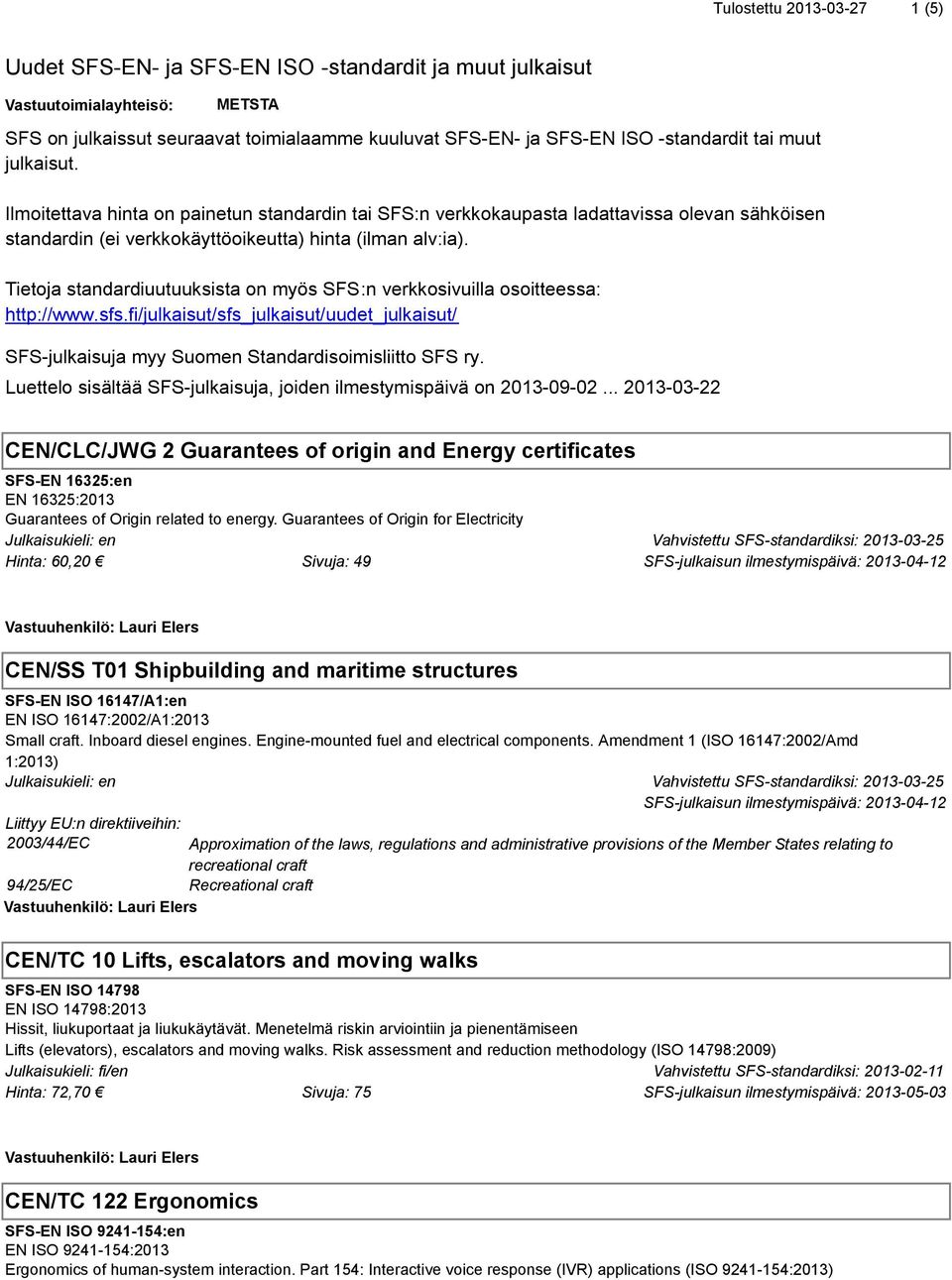 Tulostettu 2013-03-27 1 (5)

Uudet SFS-EN- ja SFS-EN ISO -standardit ja muut julkaisut

Vastuutoimialayhteisö: METSTA

SFS on julkaissut seuraavat toimialaamme kuuluvat SFS-EN- ja SFS-EN ISO -standardit tai muut julkaisut.

Ilmoitettava hinta on painetun standardin tai SFS:n verkkokaupasta ladattavissa olevan sähköisen standardin (ei verkkokäyttöoikeutta) hinta (ilman alv:ia).

Tietoja standardiuutuuksista on myös SFS:n verkkosivuilla osoitteessa: http://www.sfs.fi/julkaisut/sfs_julkaisut/uudet_julkaisut/

SFS-julkaisuja myy Suomen Standardisoimisliitto SFS ry.

Luettelo sisältää SFS-julkaisuja, joiden ilmestymispäivä on 2013-09-02 ... 2013-03-22

CEN/CLC/JWG 2 Guarantees of origin and Energy certificates

SFS-EN 16325:en
EN 16325:2013
Guarantees of Origin related to energy. Guarantees of Origin for Electricity
Julkaisukieli: en Vahvistettu SFS-standardiksi: 2013-03-25
Hinta: 60,20 € Sivuja: 49 SFS-julkaisun ilmestymispäivä: 2013-04-12

Vastuuhenkilö: Lauri Elers

CEN/SS T01 Shipbuilding and maritime structures

SFS-EN ISO 16147/A1:en
EN ISO 16147:2002/A1:2013
Small craft. Inboard diesel engines. Engine-mounted fuel and electrical components. Amendment 1 (ISO 16147:2002/Amd 1:2013)
Julkaisukieli: en Vahvistettu SFS-standardiksi: 2013-03-25
SFS-julkaisun ilmestymispäivä: 2013-04-12

Liittyy EU:n direktiiveihin:
2003/44/EC Approximation of the laws, regulations and administrative provisions of the Member States relating to recreational craft
94/25/EC Recreational craft
Vastuuhenkilö: Lauri Elers

CEN/TC 10 Lifts, escalators and moving walks

SFS-EN ISO 14798
EN ISO 14798:2013
Hissit, liukuportaat ja liukukäytävät. Menetelmä riskin arviointiin ja pienentämiseen
Lifts (elevators), escalators and moving walks. Risk assessment and reduction methodology (ISO 14798:2009)
Julkaisukieli: fi/en Vahvistettu SFS-standardiksi: 2013-02-11
Hinta: 72,70 € Sivuja: 75 SFS-julkaisun ilmestymispäivä: 2013-05-03

Vastuuhenkilö: Lauri Elers

CEN/TC 122 Ergonomics

SFS-EN ISO 9241-154:en
EN ISO 9241-154:2013
Ergonomics of human-system interaction. Part 154: Interactive voice response (IVR) applications (ISO 9241-154:2013)